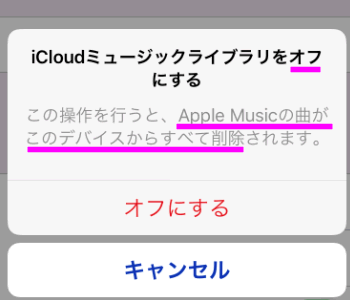 iCloudミュージックライブラリをオフにする

この操作を行うと、Apple Musicの曲がこのデバイスからすべて削除されます。

オフにする

キャンセル